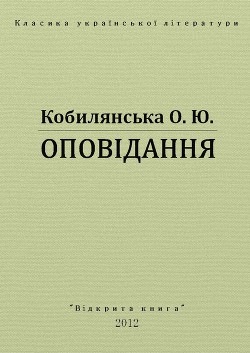 Класика української літератури

Кобилянська О. Ю.

ОПОВІДАННЯ

"Відкрита книга"
2012